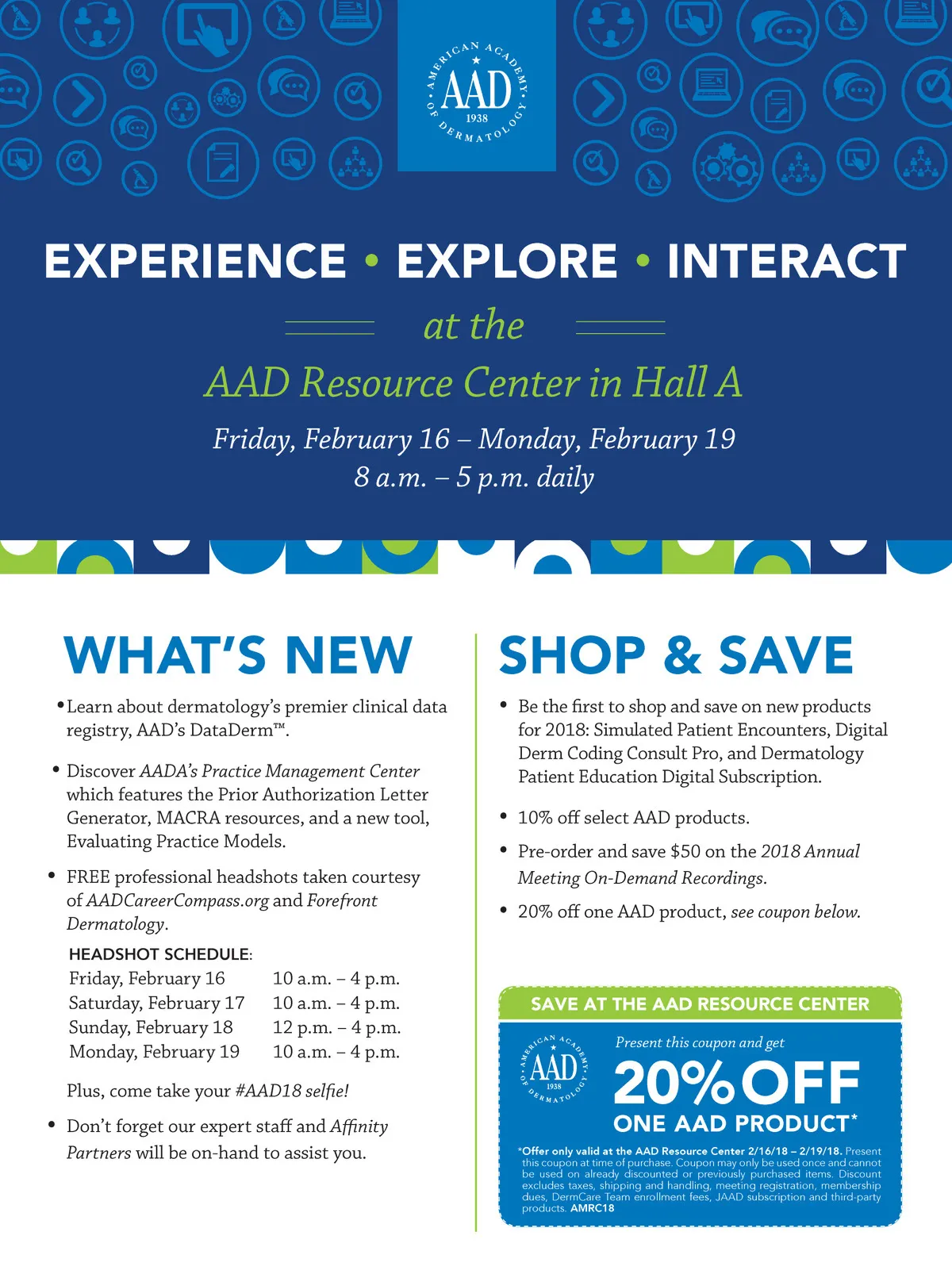 AMERICAN ACADEMY OF DERMATOLOGY
AAD
1938

EXPERIENCE • EXPLORE • INTERACT

at the

AAD Resource Center in Hall A

Friday, February 16 – Monday, February 19
8 a.m. – 5 p.m. daily

WHAT'S NEW

• Learn about dermatology's premier clinical data registry, AAD's DataDerm™.

• Discover AADA's Practice Management Center which features the Prior Authorization Letter Generator, MACRA resources, and a new tool, Evaluating Practice Models.

• FREE professional headshots taken courtesy of AADCareerCompass.org and Forefront Dermatology.

HEADSHOT SCHEDULE:
Friday, February 16 10 a.m. – 4 p.m.
Saturday, February 17 10 a.m. – 4 p.m.
Sunday, February 18 12 p.m. – 4 p.m.
Monday, February 19 10 a.m. – 4 p.m.

Plus, come take your #AAD18 selfie!

• Don't forget our expert staff and Affinity Partners will be on-hand to assist you.

SHOP & SAVE

• Be the first to shop and save on new products for 2018: Simulated Patient Encounters, Digital Derm Coding Consult Pro, and Dermatology Patient Education Digital Subscription.

• 10% off select AAD products.

• Pre-order and save $50 on the 2018 Annual Meeting On-Demand Recordings.

• 20% off one AAD product, see coupon below.

SAVE AT THE AAD RESOURCE CENTER

AMERICAN ACADEMY OF DERMATOLOGY
AAD
1938

Present this coupon and get

20% OFF
ONE AAD PRODUCT*

*Offer only valid at the AAD Resource Center 2/16/18 – 2/19/18. Present this coupon at time of purchase. Coupon may only be used once and cannot be used on already discounted or previously purchased items. Discount excludes taxes, shipping and handling, meeting registration, membership dues, DermCare Team enrollment fees, JAAD subscription and third-party products. AMRC18